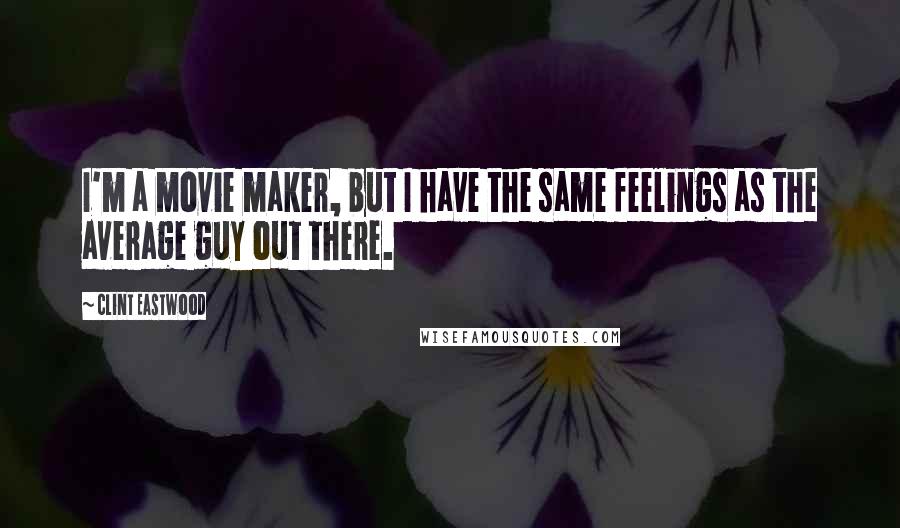 I'M A MOVIE MAKER, BUT I HAVE THE SAME FEELINGS AS THE AVERAGE GUY OUT THERE.

~ CLINT EASTWOOD

WISEFAMOUSQUOTES.COM